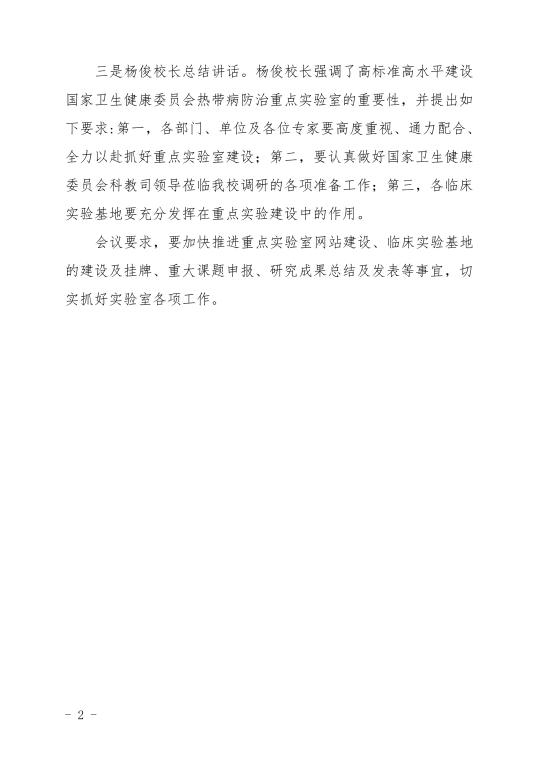 三是杨俊校长总结讲话。杨俊校长强调了高标准高水平建设国家卫生健康委员会热带病防治重点实验室的重要性，并提出如下要求:第一，各部门、单位及各位专家要高度重视、通力配合、全力以赴抓好重点实验室建设；第二，要认真做好国家卫生健康委员会科教司领导莅临我校调研的各项准备工作；第三，各临床实验基地要充分发挥在重点实验建设中的作用。

会议要求，要加快推进重点实验室网站建设、临床实验基地的建设及挂牌、重大课题申报、研究成果总结及发表等事宜，切实抓好实验室各项工作。

- 2 -